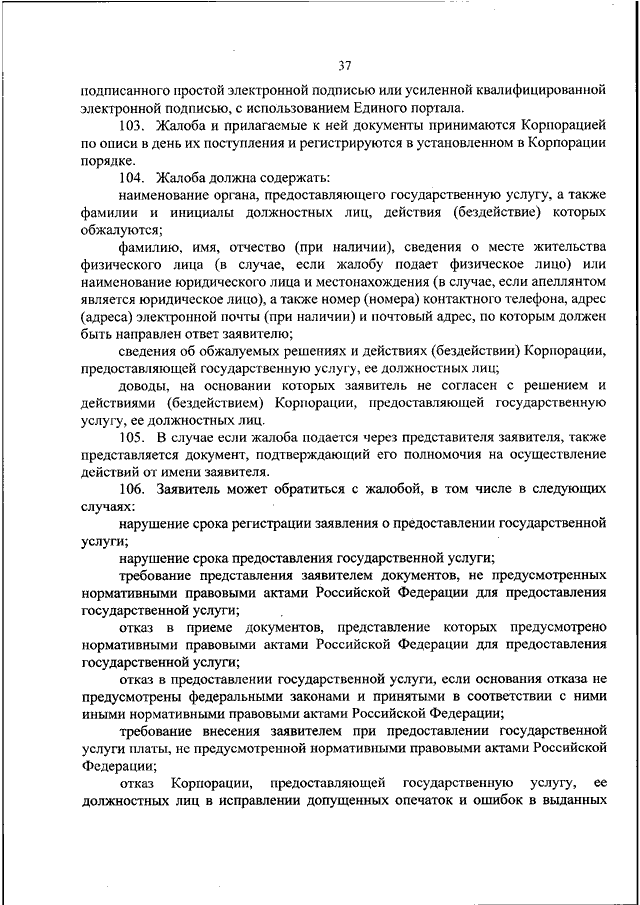 37

подписанного простой электронной подписью или усиленной квалифицированной электронной подписью, с использованием Единого портала.

103. Жалоба и прилагаемые к ней документы принимаются Корпорацией по описи в день их поступления и регистрируются в установленном в Корпорации порядке.

104. Жалоба должна содержать:

наименование органа, предоставляющего государственную услугу, а также фамилии и инициалы должностных лиц, действия (бездействие) которых обжалуются;

фамилию, имя, отчество (при наличии), сведения о месте жительства физического лица (в случае, если жалобу подает физическое лицо) или наименование юридического лица и местонахождения (в случае, если апеллянтом является юридическое лицо), а также номер (номера) контактного телефона, адрес (адреса) электронной почты (при наличии) и почтовый адрес, по которым должен быть направлен ответ заявителю;

сведения об обжалуемых решениях и действиях (бездействии) Корпорации, предоставляющей государственную услугу, ее должностных лиц;

доводы, на основании которых заявитель не согласен с решением и действиями (бездействием) Корпорации, предоставляющей государственную услугу, ее должностных лиц.

105. В случае если жалоба подается через представителя заявителя, также представляется документ, подтверждающий его полномочия на осуществление действий от имени заявителя.

106. Заявитель может обратиться с жалобой, в том числе в следующих случаях:

нарушение срока регистрации заявления о предоставлении государственной услуги;

нарушение срока предоставления государственной услуги;

требование представления заявителем документов, не предусмотренных нормативными правовыми актами Российской Федерации для предоставления государственной услуги;

отказ в приеме документов, представление которых предусмотрено нормативными правовыми актами Российской Федерации для предоставления государственной услуги;

отказ в предоставлении государственной услуги, если основания отказа не предусмотрены федеральными законами и принятыми в соответствии с ними иными нормативными правовыми актами Российской Федерации;

требование внесения заявителем при предоставлении государственной услуги платы, не предусмотренной нормативными правовыми актами Российской Федерации;

отказ Корпорации, предоставляющей государственную услугу, ее должностных лиц в исправлении допущенных опечаток и ошибок в выданных